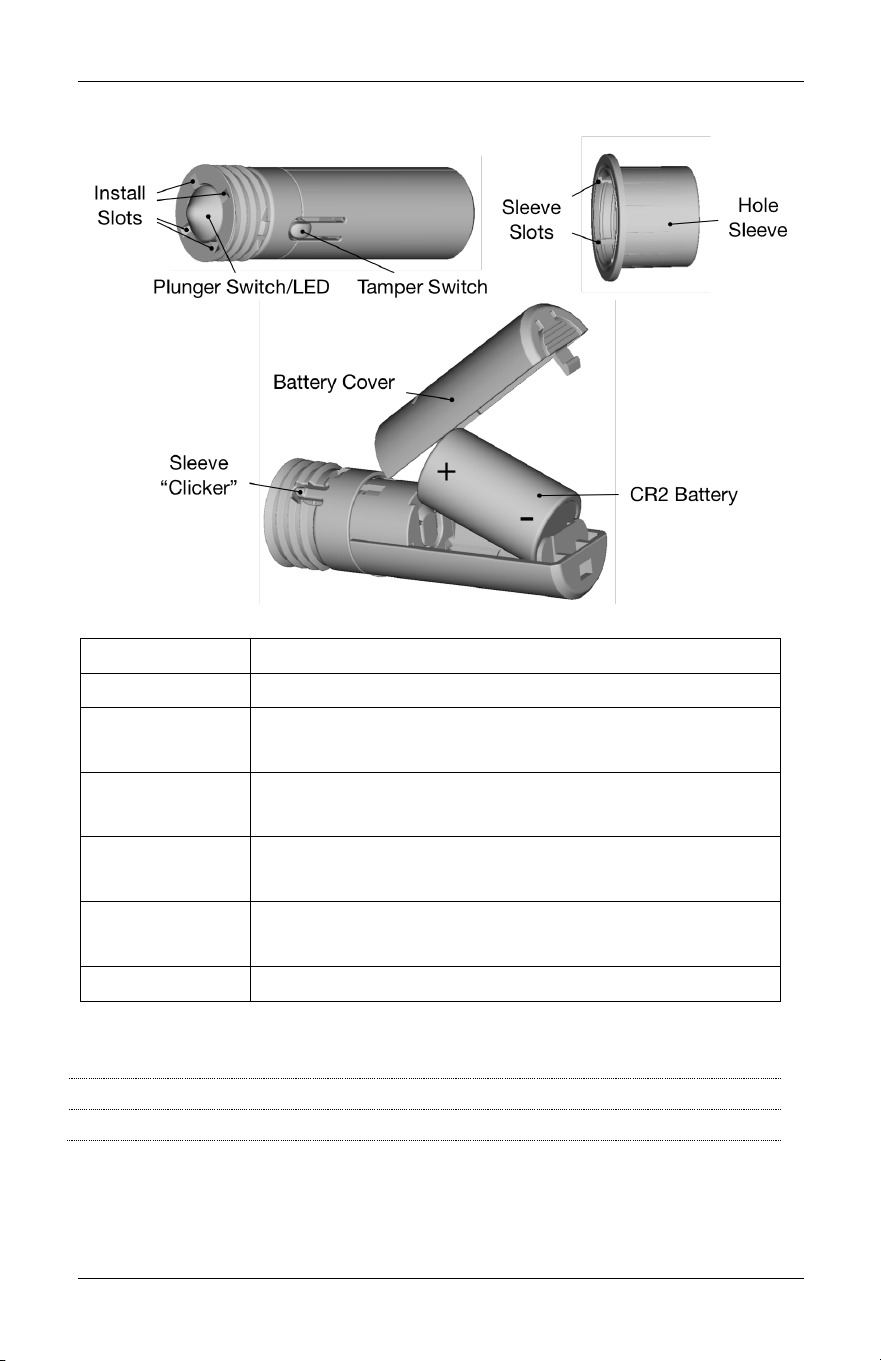 Install
Slots

Plunger Switch/LED

Tamper Switch

Sleeve
Slots

Hole
Sleeve

Battery Cover

Sleeve
"Clicker"

+

-

CR2 Battery